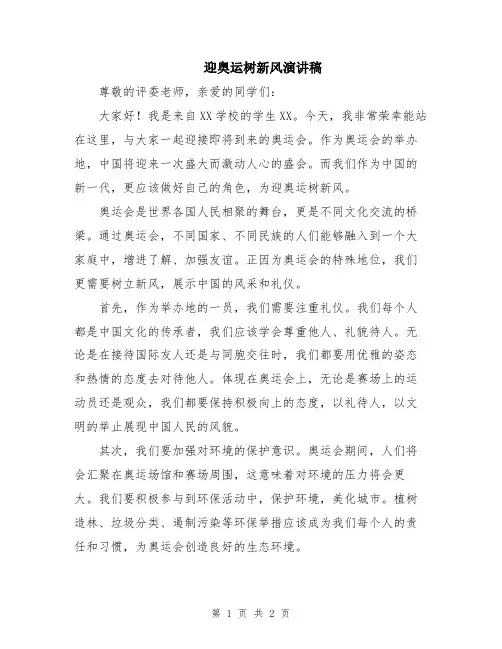 迎奥运树新风演讲稿

尊敬的评委老师，亲爱的同学们：

大家好！我是来自XX学校的学生XX。今天，我非常荣幸能站在这里，与大家一起迎接即将到来的奥运会。作为奥运会的举办地，中国将迎来一次盛大而激动人心的盛会。而我们作为中国的新一代，更应该做好自己的角色，为迎奥运树新风。

奥运会是世界各国人民相聚的舞台，更是不同文化交流的桥梁。通过奥运会，不同国家、不同民族的人们能够融入到一个大家庭中，增进了解、加强友谊。正因为奥运会的特殊地位，我们更需要树立新风，展示中国的风采和礼仪。

首先，作为举办地的一员，我们需要注重礼仪。我们每个人都是中国文化的传承者，我们应该学会尊重他人、礼貌待人。无论是在接待国际友人还是与同胞交往时，我们都要用优雅的姿态和热情的态度去对待他人。体现在奥运会上，无论是赛场上的运动员还是观众，我们都要保持积极向上的态度，以礼待人，以文明的举止展现中国人民的风貌。

其次，我们要加强对环境的保护意识。奥运会期间，人们将会汇聚在奥运场馆和赛场周围，这意味着对环境的压力将会更大。我们要积极参与到环保活动中，保护环境，美化城市。植树造林、垃圾分类、遏制污染等环保举措应该成为我们每个人的责任和习惯，为奥运会创造良好的生态环境。

第 1 页 共 2 页